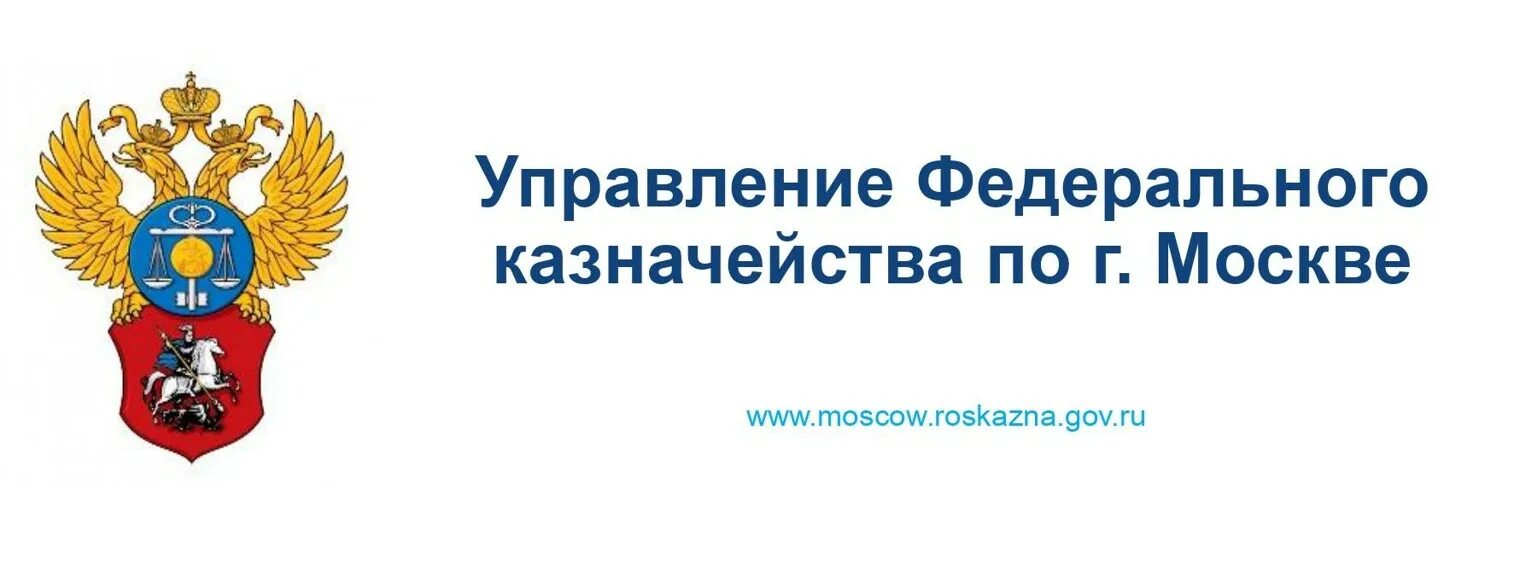 Управление Федерального казначейства по г. Москве

www.moscow.roskazna.gov.ru